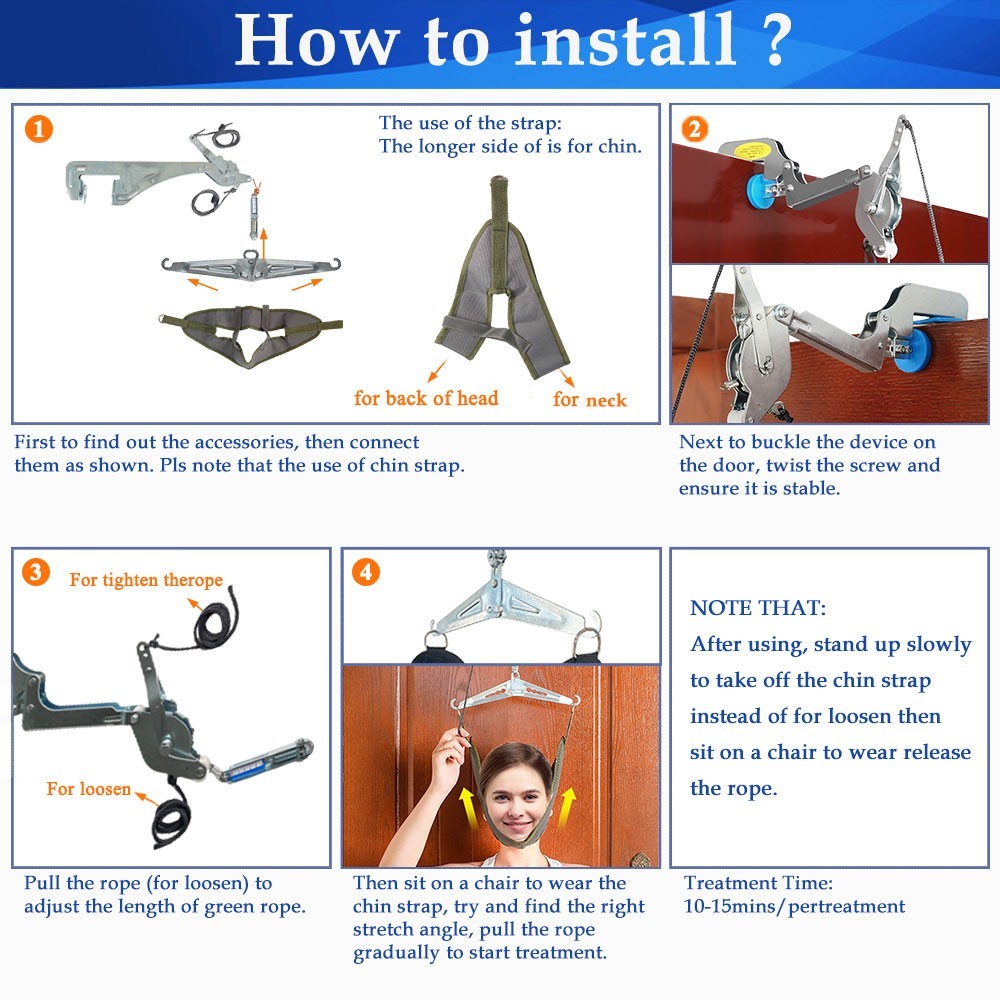 How to install ?

1

The use of the strap:
The longer side of is for chin.

for back of head

for neck

First to find out the accessories, then connect them as shown. Pls note that the use of chin strap.

2

Next to buckle the device on the door, twist the screw and ensure it is stable.

3

For tighten therope

For loosen

Pull the rope (for loosen) to adjust the length of green rope.

4

Then sit on a chair to wear the chin strap, try and find the right stretch angle, pull the rope gradually to start treatment.

NOTE THAT:
After using, stand up slowly to take off the chin strap instead of for loosen then sit on a chair to wear release the rope.

Treatment Time:
10-15mins/pertreatment